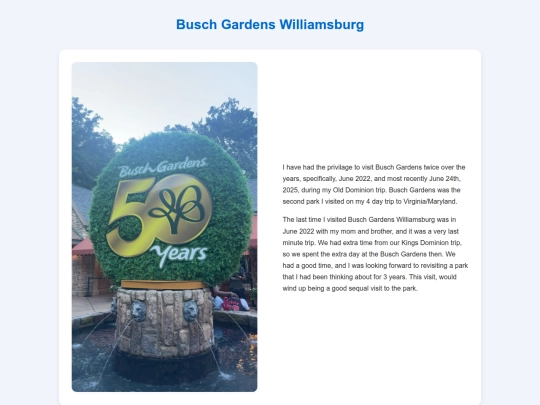 Busch Gardens Williamsburg

Busch Gardens
50
Years

I have had the privilage to visit Busch Gardens twice over the years, specifically, June 2022, and most recently June 24th, 2025, during my Old Dominion trip. Busch Gardens was the second park I visited on my 4 day trip to Virginia/Maryland.

The last time I visited Busch Gardens Williamsburg was in June 2022 with my mom and brother, and it was a very last minute trip. We had extra time from our Kings Dominion trip, so we spent the extra day at the Busch Gardens then. We had a good time, and I was looking forward to revisiting a park that I had been thinking about for 3 years. This visit, would wind up being a good sequal visit to the park.